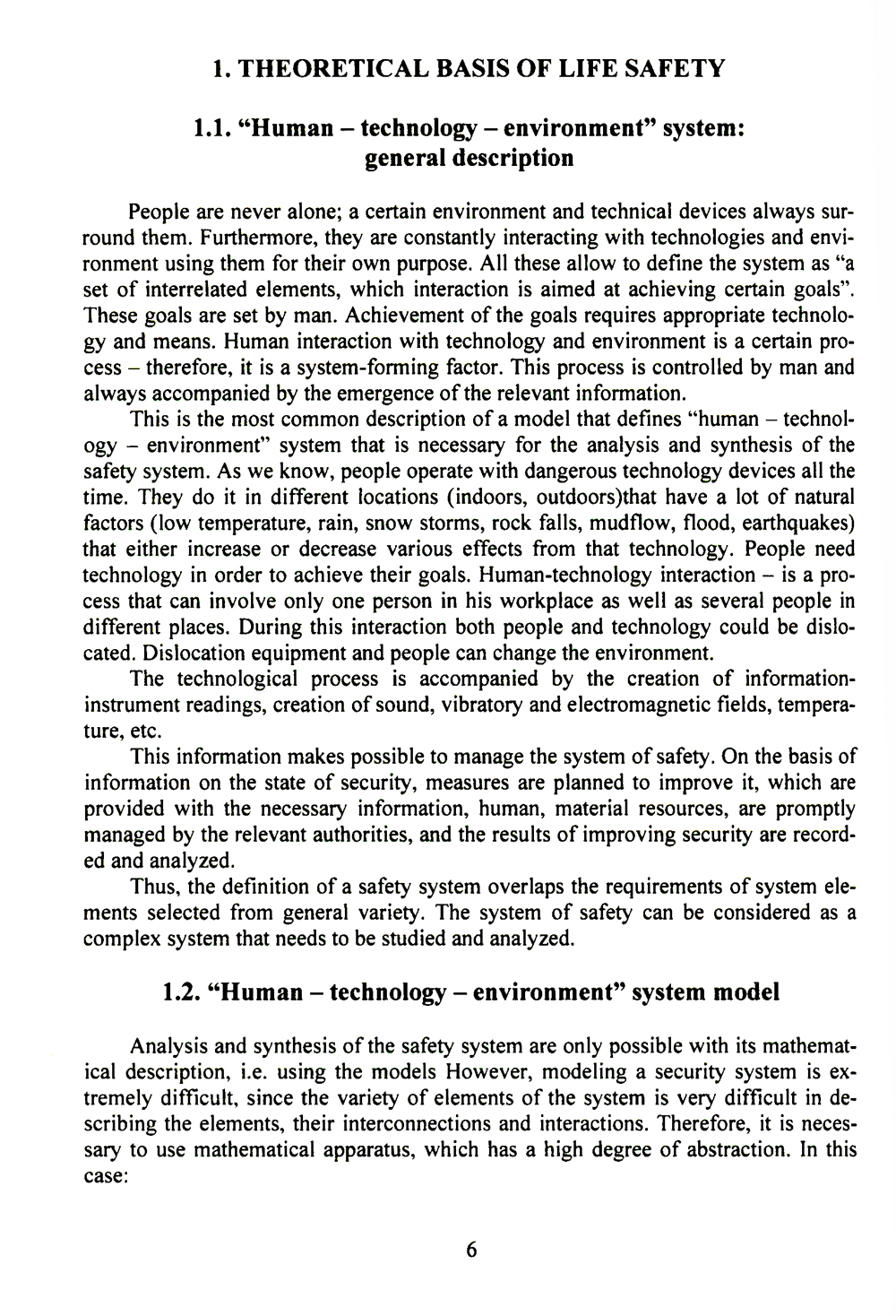 1. THEORETICAL BASIS OF LIFE SAFETY

1.1. "Human – technology – environment" system: general description

People are never alone; a certain environment and technical devices always surround them. Furthermore, they are constantly interacting with technologies and environment using them for their own purpose. All these allow to define the system as "a set of interrelated elements, which interaction is aimed at achieving certain goals". These goals are set by man. Achievement of the goals requires appropriate technology and means. Human interaction with technology and environment is a certain process – therefore, it is a system-forming factor. This process is controlled by man and always accompanied by the emergence of the relevant information.

This is the most common description of a model that defines "human – technology – environment" system that is necessary for the analysis and synthesis of the safety system. As we know, people operate with dangerous technology devices all the time. They do it in different locations (indoors, outdoors)that have a lot of natural factors (low temperature, rain, snow storms, rock falls, mudflow, flood, earthquakes) that either increase or decrease various effects from that technology. People need technology in order to achieve their goals. Human-technology interaction – is a process that can involve only one person in his workplace as well as several people in different places. During this interaction both people and technology could be dislocated. Dislocation equipment and people can change the environment.

The technological process is accompanied by the creation of information-instrument readings, creation of sound, vibratory and electromagnetic fields, temperature, etc.

This information makes possible to manage the system of safety. On the basis of information on the state of security, measures are planned to improve it, which are provided with the necessary information, human, material resources, are promptly managed by the relevant authorities, and the results of improving security are recorded and analyzed.

Thus, the definition of a safety system overlaps the requirements of system elements selected from general variety. The system of safety can be considered as a complex system that needs to be studied and analyzed.

1.2. "Human – technology – environment" system model

Analysis and synthesis of the safety system are only possible with its mathematical description, i.e. using the models However, modeling a security system is extremely difficult, since the variety of elements of the system is very difficult in describing the elements, their interconnections and interactions. Therefore, it is necessary to use mathematical apparatus, which has a high degree of abstraction. In this case:

6